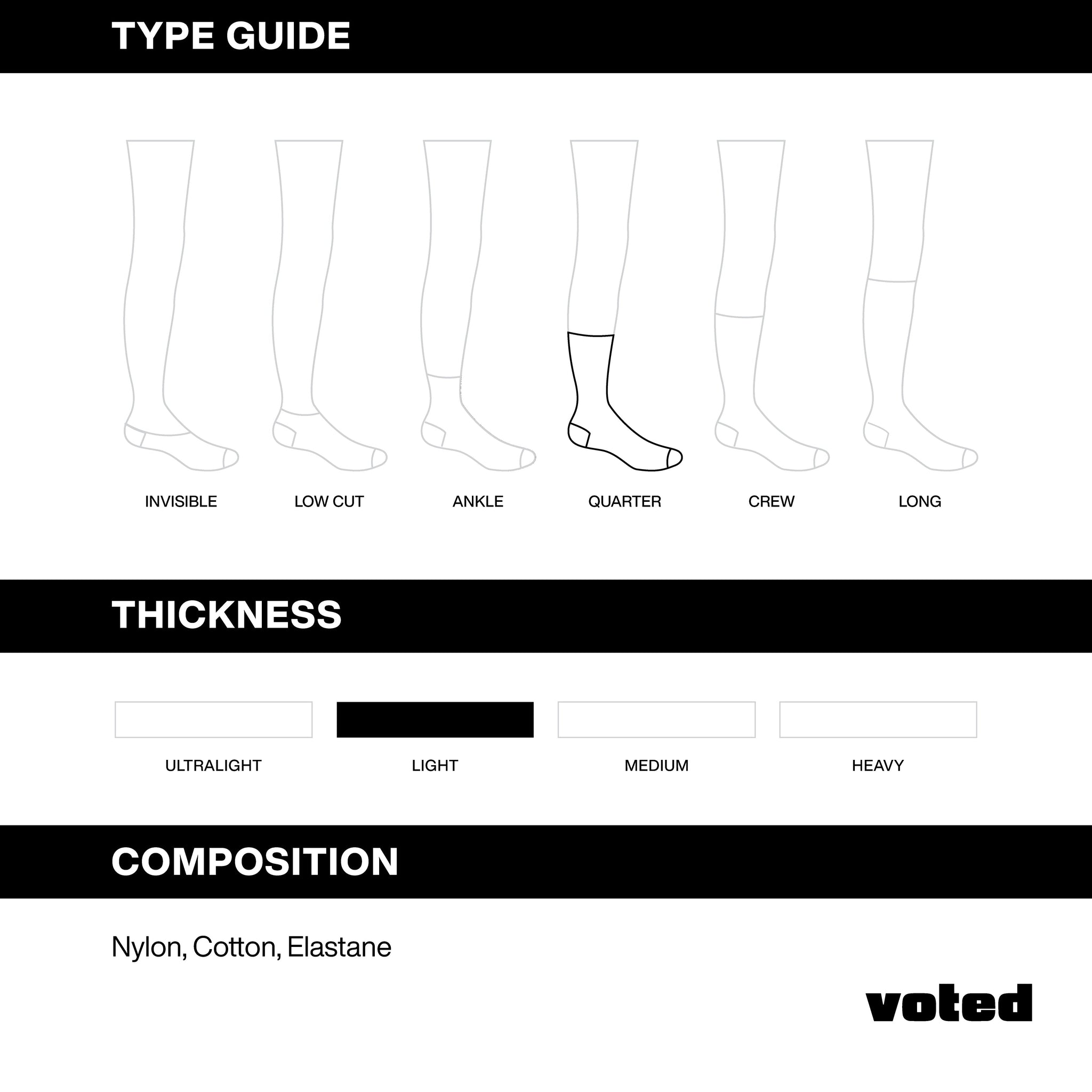 TYPE GUIDE

INVISIBLE LOW CUT ANKLE QUARTER CREW LONG

THICKNESS

ULTRALIGHT LIGHT MEDIUM HEAVY

COMPOSITION

Nylon, Cotton, Elastane

voted